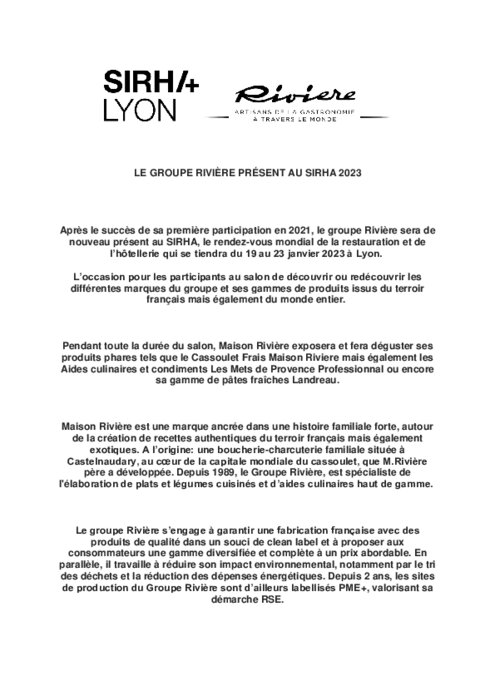 SIRHA+ LYON

Rivière
ARTISANS DE LA GASTRONOMIE À TRAVERS LE MONDE

LE GROUPE RIVIÈRE PRÉSENT AU SIRHA 2023

Après le succès de sa première participation en 2021, le groupe Rivière sera de nouveau présent au SIRHA, le rendez-vous mondial de la restauration et de l'hôtellerie qui se tiendra du 19 au 23 janvier 2023 à Lyon.

L'occasion pour les participants au salon de découvrir ou redécouvrir les différentes marques du groupe et ses gammes de produits issus du terroir français mais également du monde entier.

Pendant toute la durée du salon, Maison Rivière exposera et fera déguster ses produits phares tels que le Cassoulet Frais Maison Riviere mais également les Aides culinaires et condiments Les Mets de Provence Professionnal ou encore sa gamme de pâtes fraîches Landreau.

Maison Rivière est une marque ancrée dans une histoire familiale forte, autour de la création de recettes authentiques du terroir français mais également exotiques. A l'origine: une boucherie-charcuterie familiale située à Castelnaudary, au cœur de la capitale mondiale du cassoulet, que M.Rivière père a développée. Depuis 1989, le Groupe Rivière, est spécialiste de l'élaboration de plats et légumes cuisinés et d'aides culinaires haut de gamme.

Le groupe Rivière s'engage à garantir une fabrication française avec des produits de qualité dans un souci de clean label et à proposer aux consommateurs une gamme diversifiée et complète à un prix abordable. En parallèle, il travaille à réduire son impact environnemental, notamment par le tri des déchets et la réduction des dépenses énergétiques. Depuis 2 ans, les sites de production du Groupe Rivière sont d'ailleurs labellisés PME+, valorisant sa démarche RSE.